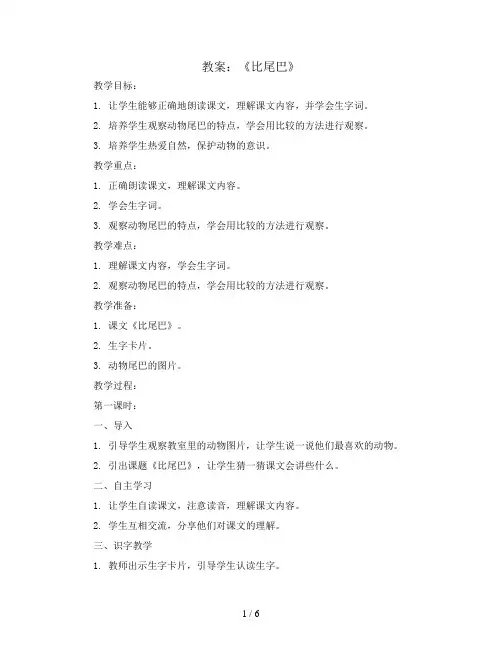 教案：《比尾巴》

教学目标：

1. 让学生能够正确地朗读课文，理解课文内容，并学会生字词。

2. 培养学生观察动物尾巴的特点，学会用比较的方法进行观察。

3. 培养学生热爱自然，保护动物的意识。

教学重点：

1. 正确朗读课文，理解课文内容。

2. 学会生字词。

3. 观察动物尾巴的特点，学会用比较的方法进行观察。

教学难点：

1. 理解课文内容，学会生字词。

2. 观察动物尾巴的特点，学会用比较的方法进行观察。

教学准备：

1. 课文《比尾巴》。

2. 生字卡片。

3. 动物尾巴的图片。

教学过程：

第一课时：

一、导入

1. 引导学生观察教室里的动物图片，让学生说一说他们最喜欢的动物。

2. 引出课题《比尾巴》，让学生猜一猜课文会讲些什么。

二、自主学习

1. 让学生自读课文，注意读音，理解课文内容。

2. 学生互相交流，分享他们对课文的理解。

三、识字教学

1. 教师出示生字卡片，引导学生认读生字。

1 / 6